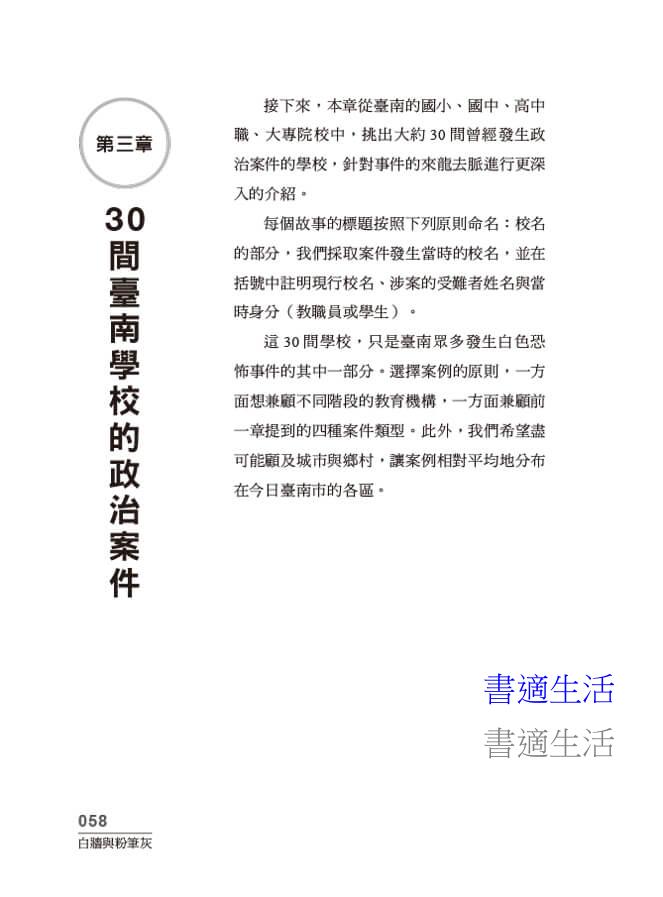 第三章

30間臺南學校的政治案件

接下來，本章從臺南的國小、國中、高中職、大專院校中，挑出大約30間曾經發生政治案件的學校，針對事件的來龍去脈進行更深入的介紹。

每個故事的標題按照下列原則命名：校名的部分，我們採取案件發生當時的校名，並在括號中註明現行校名、涉案的受難者姓名與當時身分（教職員或學生）。

這30間學校，只是臺南眾多發生白色恐怖事件的其中一部分。選擇案例的原則，一方面想兼顧不同階段的教育機構，一方面兼顧前一章提到的四種案件類型。此外，我們希望盡可能顧及城市與鄉村，讓案例相對平均地分布在今日臺南市的各區。

書適生活
書適生活

058
白牆與粉筆灰